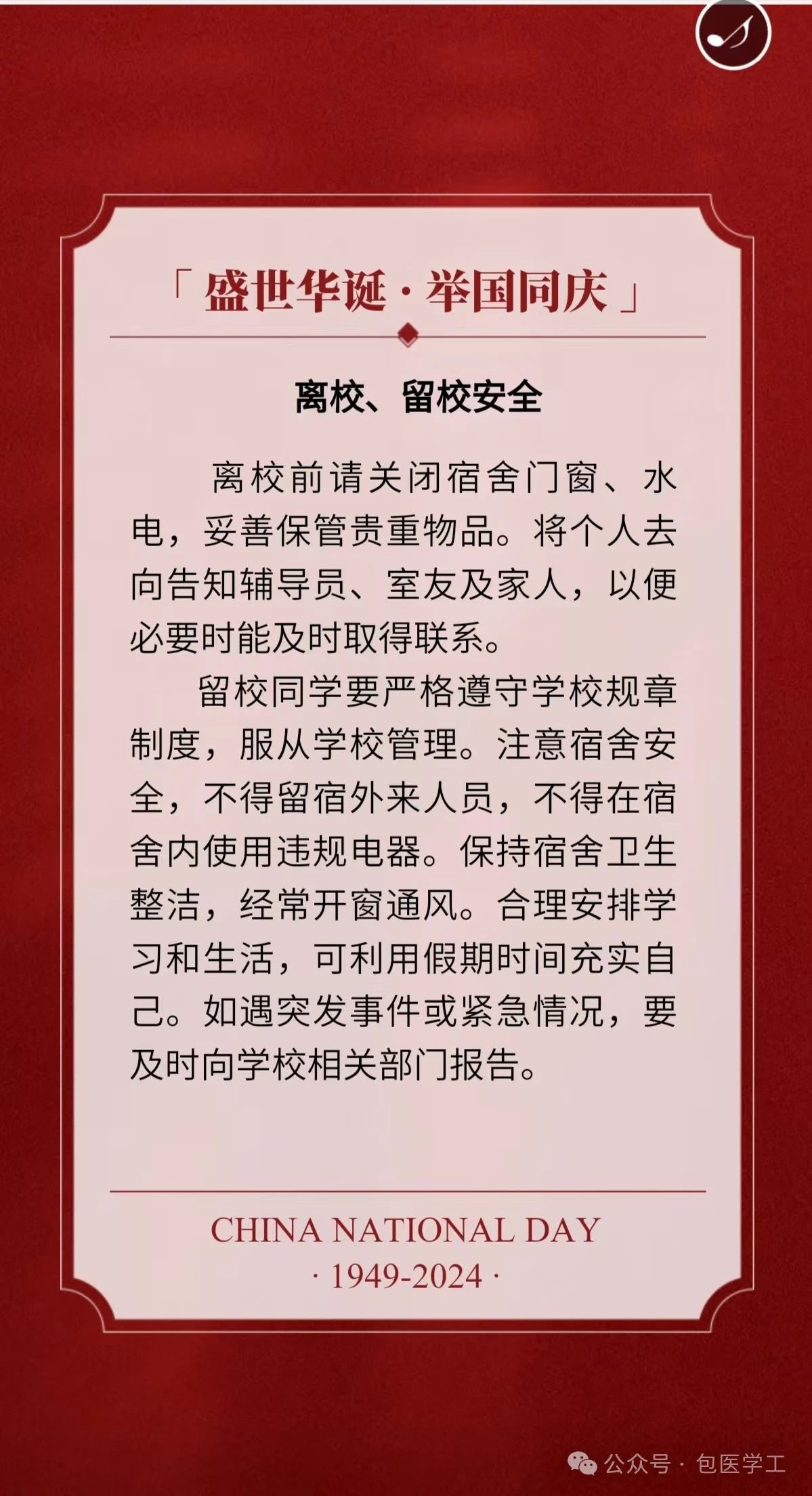 「盛世华诞·举国同庆」

离校、留校安全

离校前请关闭宿舍门窗、水电，妥善保管贵重物品。将个人去向告知辅导员、室友及家人，以便必要时能及时取得联系。

留校同学要严格遵守学校规章制度，服从学校管理。注意宿舍安全，不得留宿外来人员，不得在宿舍内使用违规电器。保持宿舍卫生整洁，经常开窗通风。合理安排学习和生活，可利用假期时间充实自己。如遇突发事件或紧急情况，要及时向学校相关部门报告。

CHINA NATIONAL DAY
· 1949-2024 ·

公众号 · 包医学工